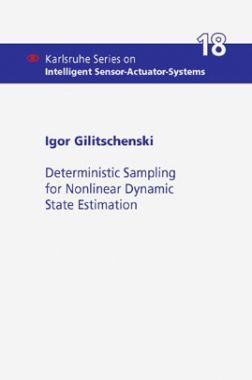 18

Karlsruhe Series on
Intelligent Sensor-Actuator-Systems

Igor Gilitschenski

Deterministic Sampling for Nonlinear Dynamic State Estimation